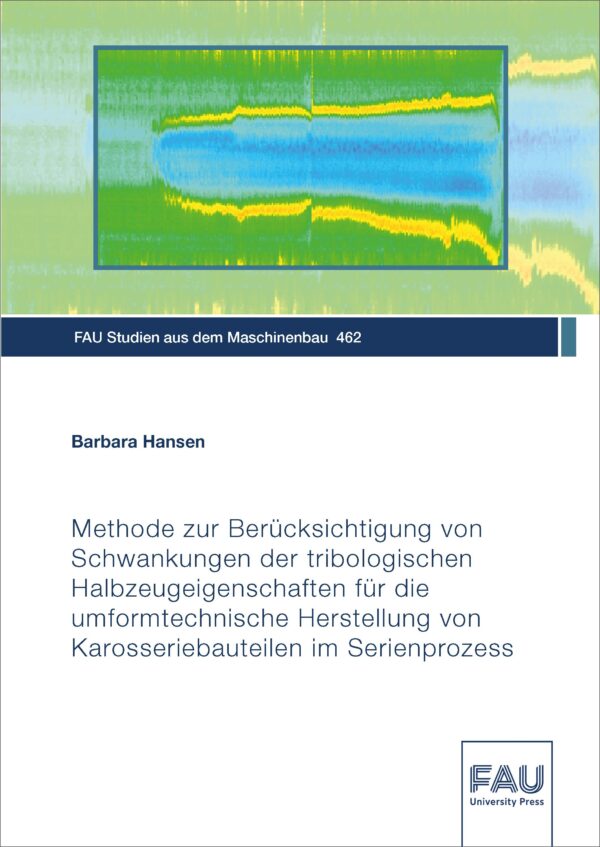 FAU Studien aus dem Maschinenbau 462

Barbara Hansen

Methode zur Berücksichtigung von Schwankungen der tribologischen Halbzeugeigenschaften für die umformtechnische Herstellung von Karosseriebauteilen im Serienprozess

FAU
University Press